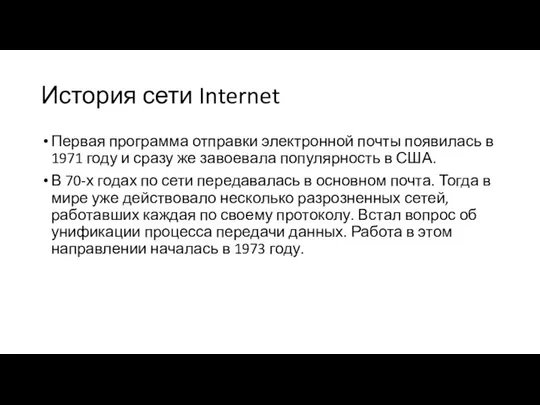 История сети Internet

• Первая программа отправки электронной почты появилась в 1971 году и сразу же завоевала популярность в США.

• В 70-х годах по сети передавалась в основном почта. Тогда в мире уже действовало несколько разрозненных сетей, работавших каждая по своему протоколу. Встал вопрос об унификации процесса передачи данных. Работа в этом направлении началась в 1973 году.